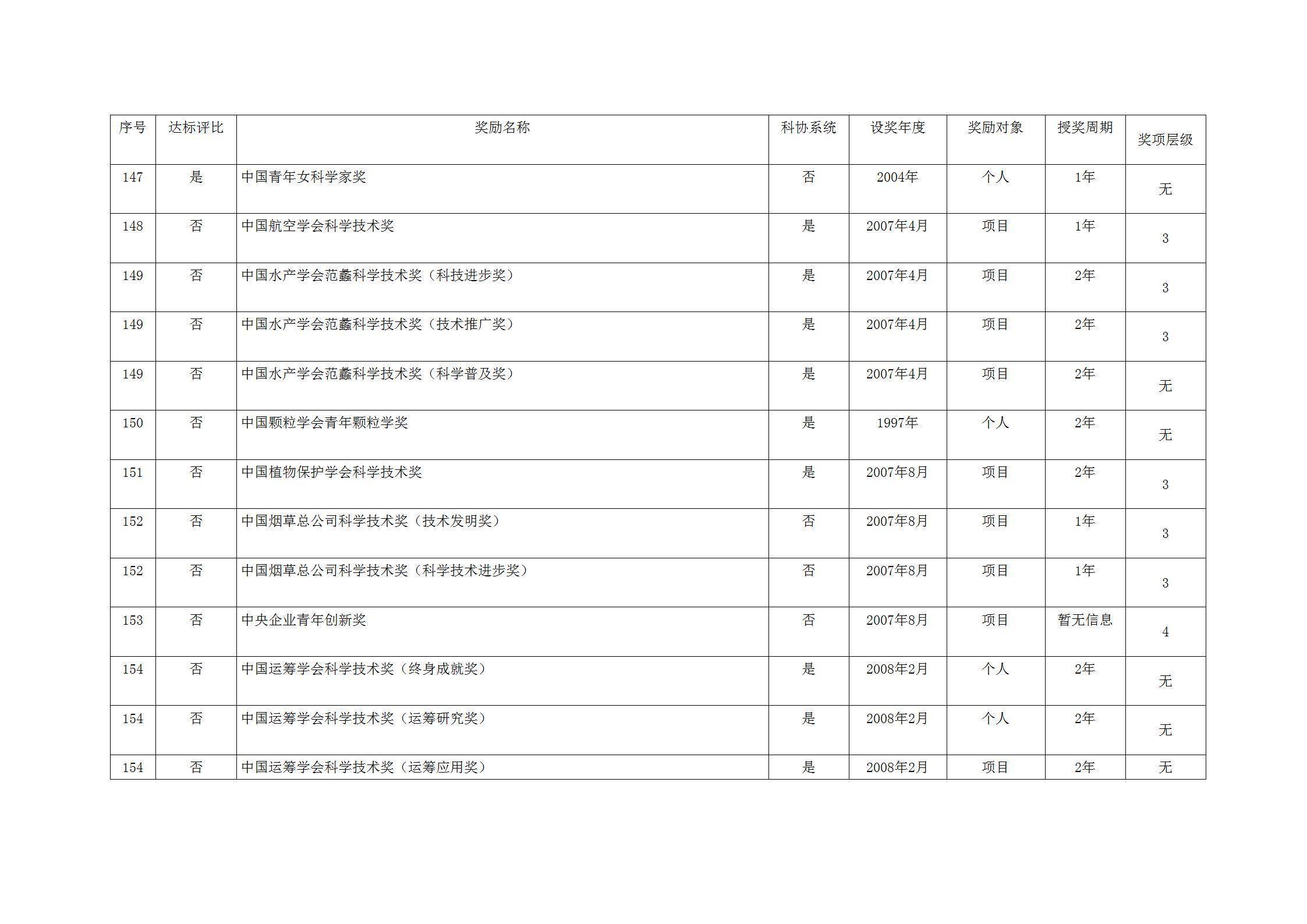 | 序号 | 达标评比 | 奖励名称 | 科协系统 | 设奖年度 | 奖励对象 | 授奖周期 | 奖项层级 |
|---|---|---|---|---|---|---|---|
| 147 | 是 | 中国青年女科学家奖 | 否 | 2004年 | 个人 | 1年 | 无 |
| 148 | 否 | 中国航空学会科学技术奖 | 是 | 2007年4月 | 项目 | 1年 | 3 |
| 149 | 否 | 中国水产学会范蠡科学技术奖（科技进步奖） | 是 | 2007年4月 | 项目 | 2年 | 3 |
| 149 | 否 | 中国水产学会范蠡科学技术奖（技术推广奖） | 是 | 2007年4月 | 项目 | 2年 | 3 |
| 149 | 否 | 中国水产学会范蠡科学技术奖（科学普及奖） | 是 | 2007年4月 | 项目 | 2年 | 无 |
| 150 | 否 | 中国颗粒学会青年颗粒学奖 | 是 | 1997年 | 个人 | 2年 | 无 |
| 151 | 否 | 中国植物保护学会科学技术奖 | 是 | 2007年8月 | 项目 | 2年 | 3 |
| 152 | 否 | 中国烟草总公司科学技术奖（技术发明奖） | 否 | 2007年8月 | 项目 | 1年 | 3 |
| 152 | 否 | 中国烟草总公司科学技术奖（科学技术进步奖） | 否 | 2007年8月 | 项目 | 1年 | 3 |
| 153 | 否 | 中央企业青年创新奖 | 否 | 2007年8月 | 项目 | 暂无信息 | 4 |
| 154 | 否 | 中国运筹学会科学技术奖（终身成就奖） | 是 | 2008年2月 | 个人 | 2年 | 无 |
| 154 | 否 | 中国运筹学会科学技术奖（运筹研究奖） | 是 | 2008年2月 | 个人 | 2年 | 无 |
| 154 | 否 | 中国运筹学会科学技术奖（运筹应用奖） | 是 | 2008年2月 | 项目 | 2年 | 无 |